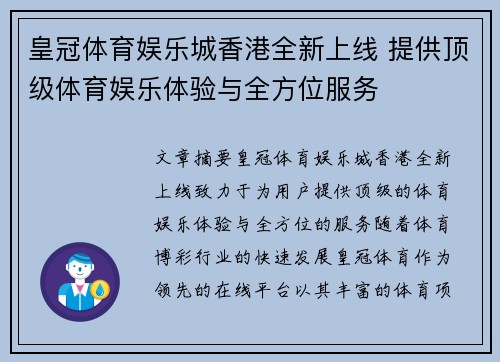 皇冠体育娱乐城香港全新上线 提供顶级体育娱乐体验与全方位服务

文章摘要皇冠体育娱乐城香港全新上线致力于为用户提供顶级的体育娱乐体验与全方位的服务随着体育博彩行业的快速发展皇冠体育作为领先的在线平台以其丰富的体育项